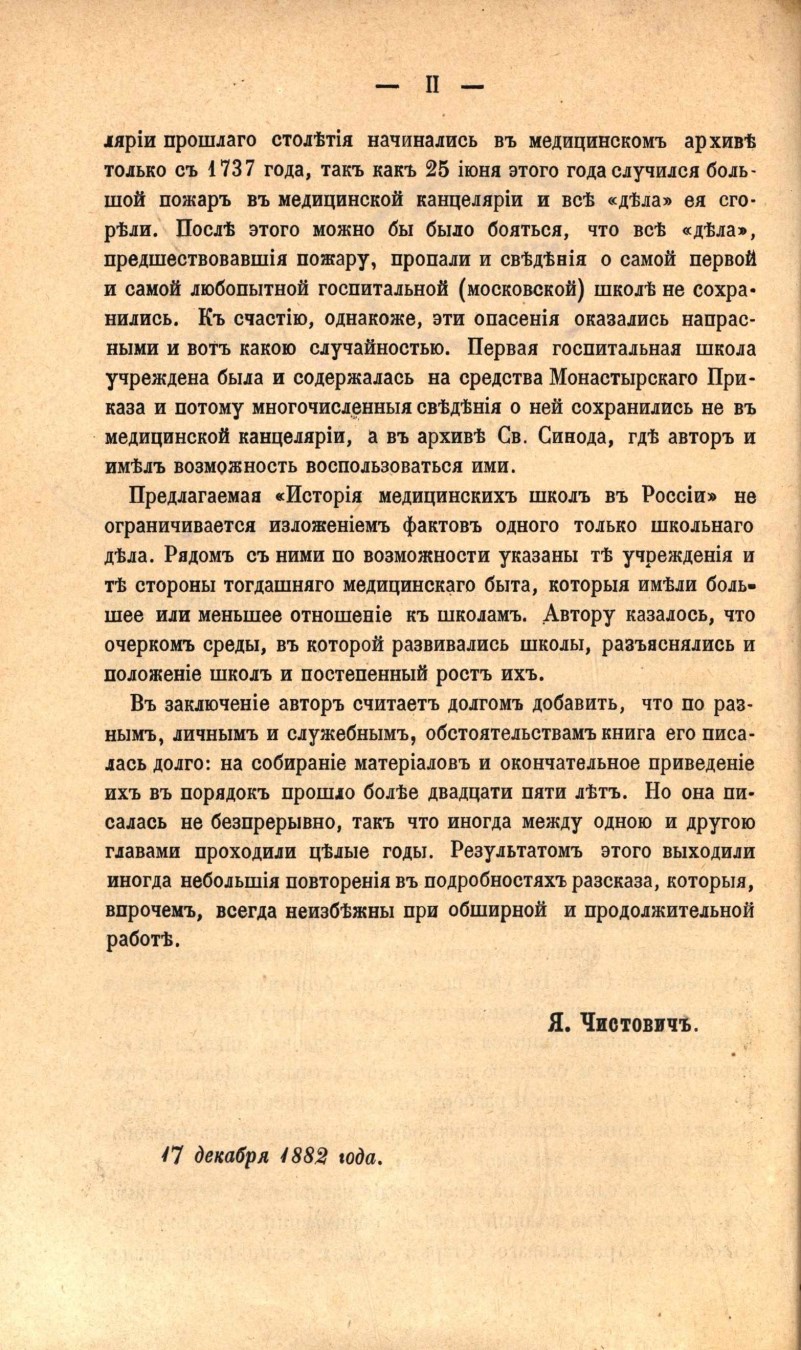 — II —

ляріи прошлаго столѣтія начинались въ медицинскомъ архивѣ только съ 1737 года, такъ какъ 25 іюня этого года случился большой пожаръ въ медицинской канцеляріи и всѣ «дѣла» ея сгорѣли. Послѣ этого можно бы было бояться, что всѣ «дѣла», предшествовавшія пожару, пропали и свѣдѣнія о самой первой и самой любопытной госпитальной (московской) школѣ не сохранились. Къ счастію, однакоже, эти опасенія оказались напрасными и вотъ какою случайностью. Первая госпитальная школа учреждена была и содержалась на средства Монастырскаго Приказа и потому многочисленныя свѣдѣнія о ней сохранились не въ медицинской канцеляріи, а въ архивѣ Св. Синода, гдѣ авторъ и имѣлъ возможность воспользоваться ими.

Предлагаемая «Исторія медицинскихъ школъ въ Россіи» не ограничивается изложеніемъ фактовъ одного только школьнаго дѣла. Рядомъ съ ними по возможности указаны тѣ учрежденія и тѣ стороны тогдашняго медицинскаго быта, которыя имѣли большее или меньшее отношеніе къ школамъ. Автору казалось, что очеркомъ среды, въ которой развивались школы, разъяснялись и положеніе школъ и постепенный ростъ ихъ.

Въ заключеніе авторъ считаетъ долгомъ добавить, что по разнымъ, личнымъ и служебнымъ, обстоятельствамъ книга его писалась долго: на собираніе матеріаловъ и окончательное приведеніе ихъ въ порядокъ прошло болѣе двадцати пяти лѣтъ. Но она писалась не безпрерывно, такъ что иногда между одною и другою главами проходили цѣлые годы. Результатомъ этого выходили иногда небольшія повторенія въ подробностяхъ разсказа, которыя, впрочемъ, всегда неизбѣжны при обширной и продолжительной работѣ.

Я. Чистовичъ.

17 декабря 1882 года.